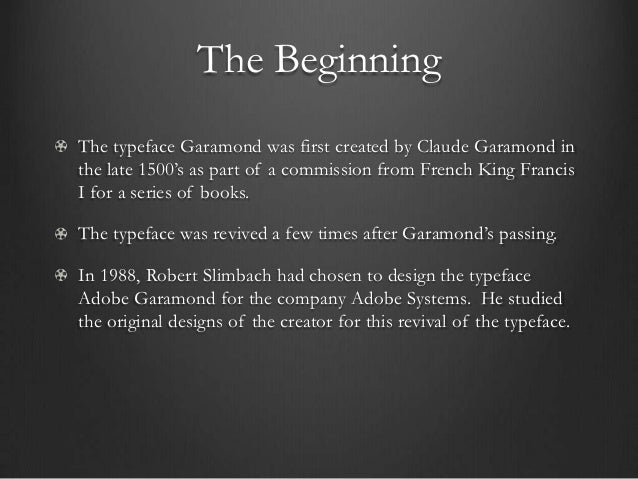 The Beginning

• The typeface Garamond was first created by Claude Garamond in the late 1500's as part of a commission from French King Francis I for a series of books.

• The typeface was revived a few times after Garamond's passing.

• In 1988, Robert Slimbach had chosen to design the typeface Adobe Garamond for the company Adobe Systems. He studied the original designs of the creator for this revival of the typeface.